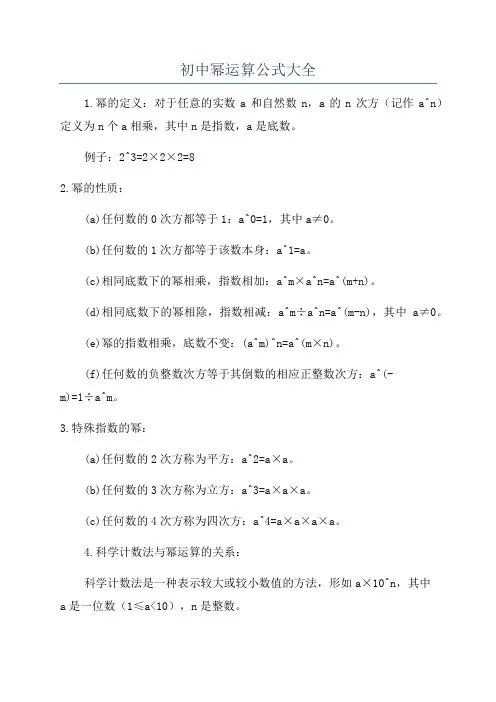 初中幂运算公式大全

1.幂的定义：对于任意的实数 a 和自然数 n，a 的 n 次方（记作 a^n）定义为 n 个 a 相乘，其中 n 是指数，a 是底数。

例子：2^3=2×2×2=8

2.幂的性质：

(a)任何数的 0 次方都等于 1：a^0=1，其中 a≠0。

(b)任何数的 1 次方都等于该数本身：a^1=a。

(c)相同底数下的幂相乘，指数相加：a^m×a^n=a^(m+n)。

(d)相同底数下的幂相除，指数相减：a^m÷a^n=a^(m-n)，其中 a≠0。

(e)幂的指数相乘，底数不变：(a^m)^n=a^(m×n)。

(f)任何数的负整数次方等于其倒数的相应正整数次方：a^(-m)=1÷a^m。

3.特殊指数的幂：

(a)任何数的 2 次方称为平方：a^2=a×a。

(b)任何数的 3 次方称为立方：a^3=a×a×a。

(c)任何数的 4 次方称为四次方：a^4=a×a×a×a。

4.科学计数法与幂运算的关系：

科学计数法是一种表示较大或较小数值的方法，形如 a×10^n，其中 a 是一位数（1≤a<10），n 是整数。